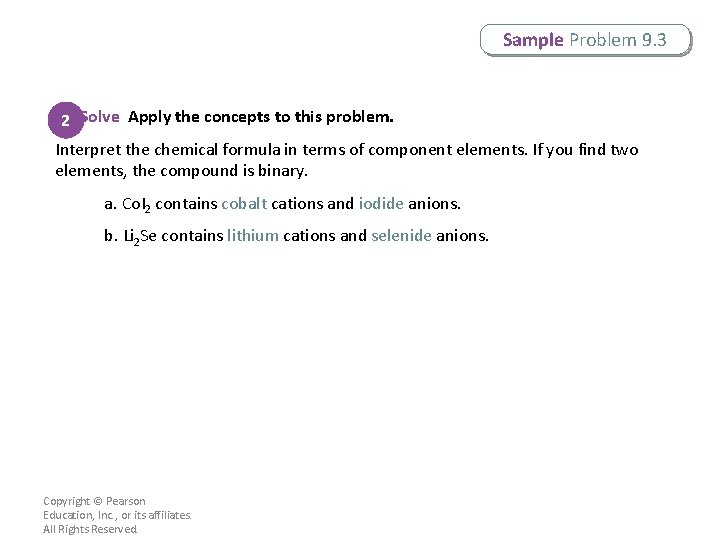 Sample Problem 9.3

2 Solve Apply the concepts to this problem.

Interpret the chemical formula in terms of component elements. If you find two elements, the compound is binary.

a. $CoI_2$ contains cobalt cations and iodide anions.

b. $Li_2Se$ contains lithium cations and selenide anions.

Copyright © Pearson Education, Inc., or its affiliates. All Rights Reserved.